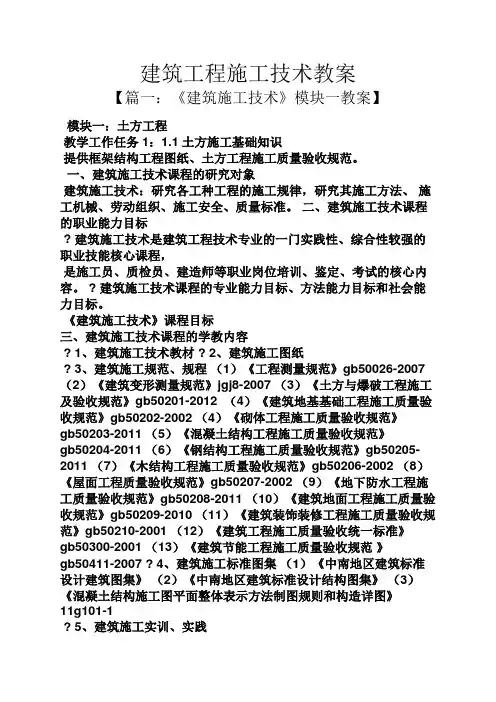 建筑工程施工技术教案

【篇一：《建筑施工技术》模块一教案】

模块一：土方工程

教学工作任务 1：1.1 土方施工基础知识

提供框架结构工程图纸、土方工程施工质量验收规范。

一、建筑施工技术课程的研究对象

建筑施工技术：研究各工种工程的施工规律，研究其施工方法、 施工机械、劳动组织、施工安全、质量标准。 二、建筑施工技术课程的职业能力目标

？建筑施工技术是建筑工程技术专业的一门实践性、综合性较强的职业技能核心课程，

是施工员、质检员、建造师等职业岗位培训、鉴定、考试的核心内容。 ？建筑施工技术课程的专业能力目标、方法能力目标和社会能力目标。

《建筑施工技术》课程目标

三、建筑施工技术课程的学教内容

？1、建筑施工技术教材 ？2、建筑施工图纸

？3、建筑施工规范、规程 （1）《工程测量规范》gb50026-2007 （2）《建筑变形测量规范》jgj8-2007 （3）《土方与爆破工程施工及验收规范》gb50201-2012 （4）《建筑地基基础工程施工质量验收规范》gb50202-2002 （4）《砌体工程施工质量验收规范》gb50203-2011 （5）《混凝土结构工程施工质量验收规范》gb50204-2011 （6）《钢结构工程施工质量验收规范》gb50205-2011 （7）《木结构工程施工质量验收规范》gb50206-2002 （8）《屋面工程质量验收规范》gb50207-2002 （9）《地下防水工程施工质量验收规范》gb50208-2011 （10）《建筑地面工程施工质量验收规范》gb50209-2010 （11）《建筑装饰装修工程施工质量验收规范》gb50210-2001 （12）《建筑工程施工质量验收统一标准》gb50300-2001 （13）《建筑节能工程施工质量验收规范 》gb50411-2007 ？4、建筑施工标准图集 （1）《中南地区建筑标准设计建筑图集》 （2）《中南地区建筑标准设计结构图集》 （3）《混凝土结构施工图平面整体表示方法制图规则和构造详图》11g101-1

？5、建筑施工实训、实践